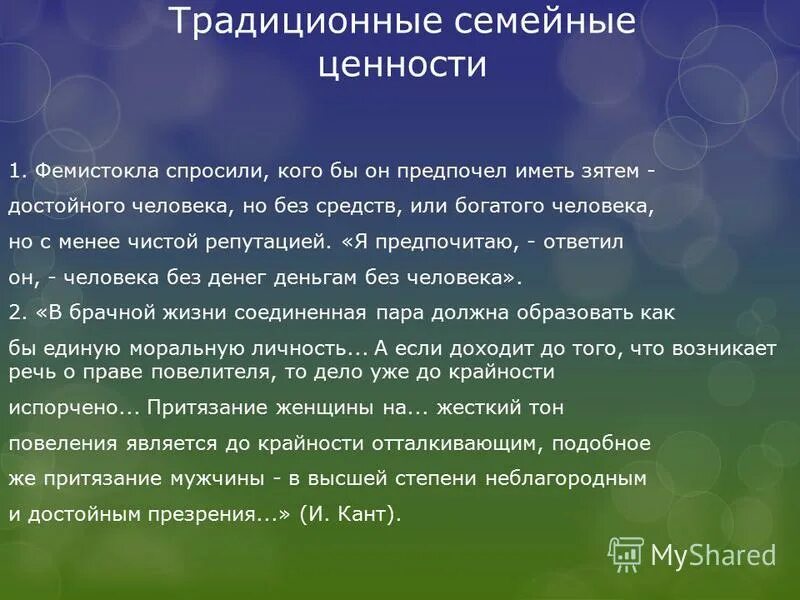 Традиционные семейные ценности

1. Фемистокла спросили, кого бы он предпочел иметь зятем - достойного человека, но без средств, или богатого человека, но с менее чистой репутацией. «Я предпочитаю, - ответил он, - человека без денег деньгам без человека».
2. «В брачной жизни соединенная пара должна образовать как бы единую моральную личность... А если доходит до того, что возникает речь о праве повелителя, то дело уже до крайности испорчено... Притязание женщины на... жесткий тон повеления является до крайности отталкивающим, подобное же притязание мужчины - в высшей степени неблагородным и достойным презрения...» (И. Кант).

MyShared